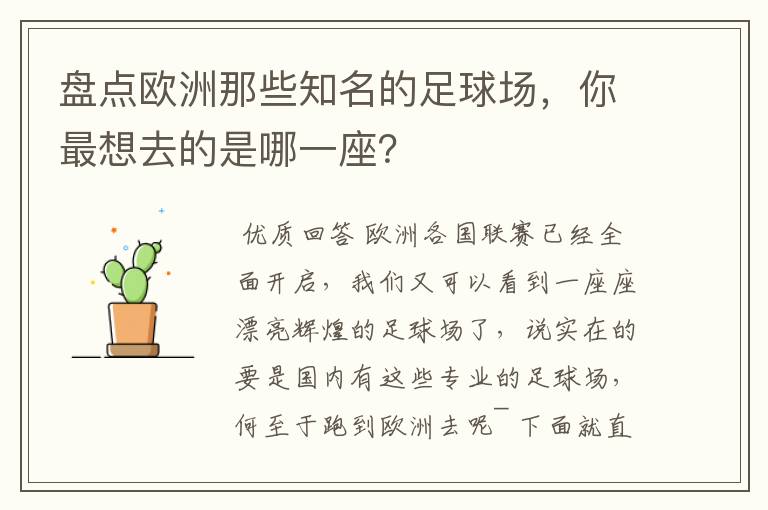 盘点欧洲那些知名的足球场，你最想去的是哪一座?

优质回答 欧洲各国联赛已经全面开启，我们又可以看到一座座漂亮辉煌的足球场了，说实在的要是国内有这些专业的足球场，何至于跑到欧洲去呢￣下面就直